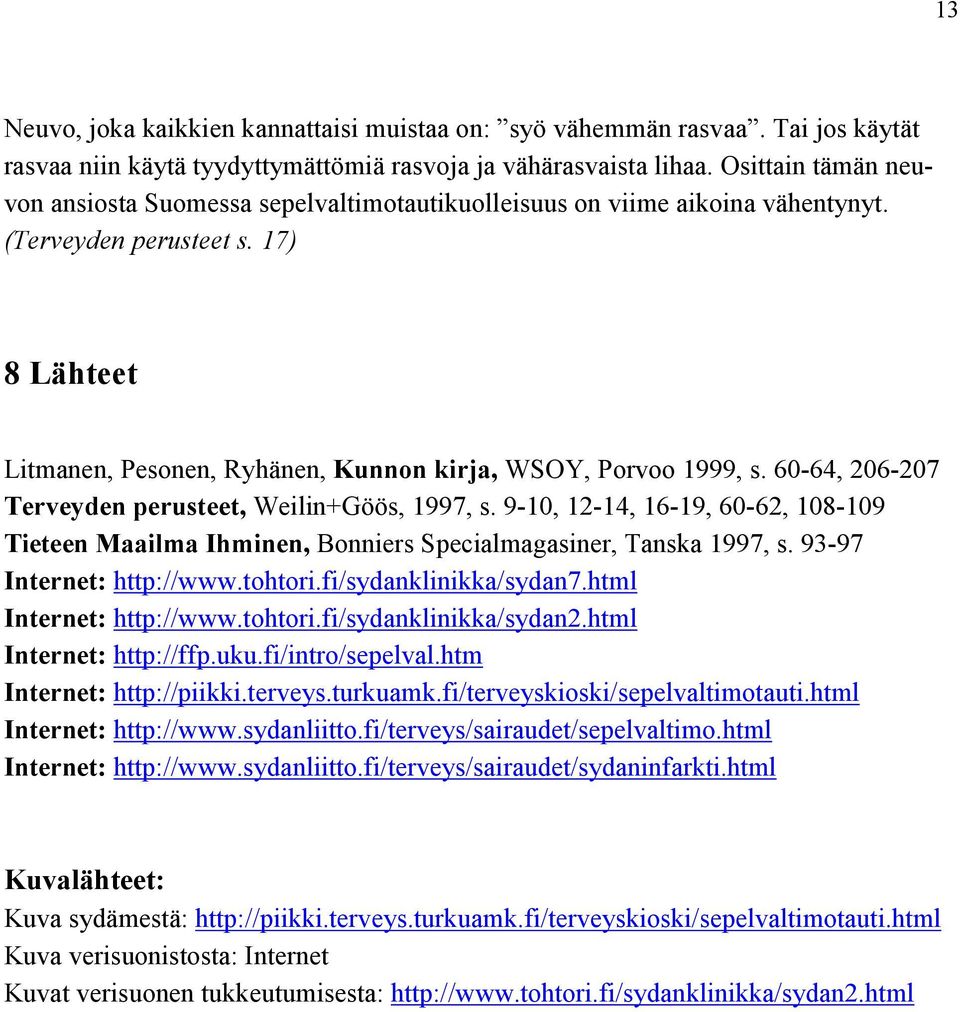 13

Neuvo, joka kaikkien kannattaisi muistaa on: ”syö vähemmän rasvaa”. Tai jos käytät rasvaa niin käytä tyydyttymättömiä rasvoja ja vähärasvaista lihaa. Osittain tämän neuvon ansiosta Suomessa sepelvaltimotautikuolleisuus on viime aikoina vähentynyt. (Terveyden perusteet s. 17)

8 Lähteet

Litmanen, Pesonen, Ryhänen, Kunnon kirja, WSOY, Porvoo 1999, s. 60-64, 206-207
Terveyden perusteet, Weilin+Göös, 1997, s. 9-10, 12-14, 16-19, 60-62, 108-109
Tieteen Maailma Ihminen, Bonniers Specialmagasiner, Tanska 1997, s. 93-97
Internet: http://www.tohtori.fi/sydanklinikka/sydan7.html
Internet: http://www.tohtori.fi/sydanklinikka/sydan2.html
Internet: http://ffp.uku.fi/intro/sepelval.htm
Internet: http://piikki.terveys.turkuamk.fi/terveyskioski/sepelvaltimotauti.html
Internet: http://www.sydanliitto.fi/terveys/sairaudet/sepelvaltimo.html
Internet: http://www.sydanliitto.fi/terveys/sairaudet/sydaninfarkti.html

Kuvalähteet:
Kuva sydämestä: http://piikki.terveys.turkuamk.fi/terveyskioski/sepelvaltimotauti.html
Kuva verisuonistosta: Internet
Kuvat verisuonen tukkeutumisesta: http://www.tohtori.fi/sydanklinikka/sydan2.html